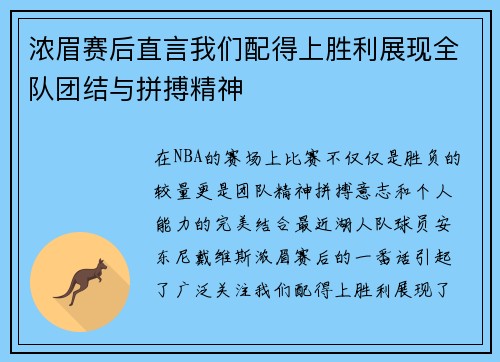 浓眉赛后直言我们配得上胜利展现全队团结与拼搏精神

在NBA的赛场上比赛不仅仅是胜负的较量更是团队精神拼搏意志和个人能力的完美结合最近湖人队球员安东尼戴维斯浓眉赛后的一番话引起了广泛关注我们配得上胜利展现了